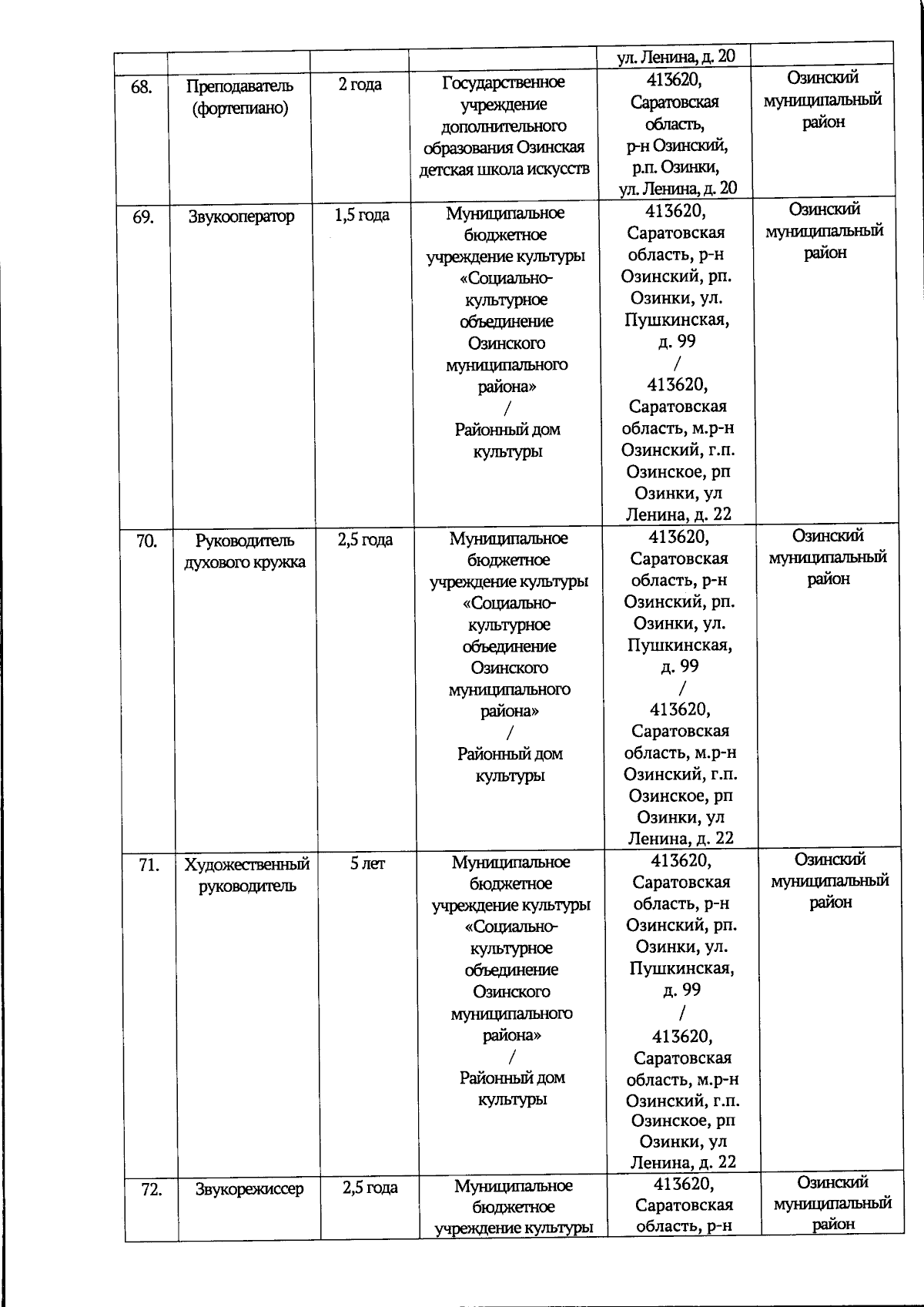 |  |  |  |  | ул. Ленина, д. 20 |  |
|---|---|---|---|---|---|
| 68. | Преподаватель (фортепиано) | 2 года | Государственное учреждение дополнительного образования Озинская детская школа искусств | 413620, Саратовская область, р-н Озинский, р.п. Озинки, ул. Ленина, д. 20 | Озинский муниципальный район |
| 69. | Звукооператор | 1,5 года | Муниципальное бюджетное учреждение культуры «Социально-культурное объединение Озинского муниципального района» / Районный дом культуры | 413620, Саратовская область, р-н Озинский, рп. Озинки, ул. Пушкинская, д. 99 / 413620, Саратовская область, м.р-н Озинский, г.п. Озинское, рп Озинки, ул Ленина, д. 22 | Озинский муниципальный район |
| 70. | Руководитель духового кружка | 2,5 года | Муниципальное бюджетное учреждение культуры «Социально-культурное объединение Озинского муниципального района» / Районный дом культуры | 413620, Саратовская область, р-н Озинский, рп. Озинки, ул. Пушкинская, д. 99 / 413620, Саратовская область, м.р-н Озинский, г.п. Озинское, рп Озинки, ул Ленина, д. 22 | Озинский муниципальный район |
| 71. | Художественный руководитель | 5 лет | Муниципальное бюджетное учреждение культуры «Социально-культурное объединение Озинского муниципального района» / Районный дом культуры | 413620, Саратовская область, р-н Озинский, рп. Озинки, ул. Пушкинская, д. 99 / 413620, Саратовская область, м.р-н Озинский, г.п. Озинское, рп Озинки, ул Ленина, д. 22 | Озинский муниципальный район |
| 72. | Звукорежиссер | 2,5 года | Муниципальное бюджетное учреждение культуры | 413620, Саратовская область, р-н | Озинский муниципальный район |